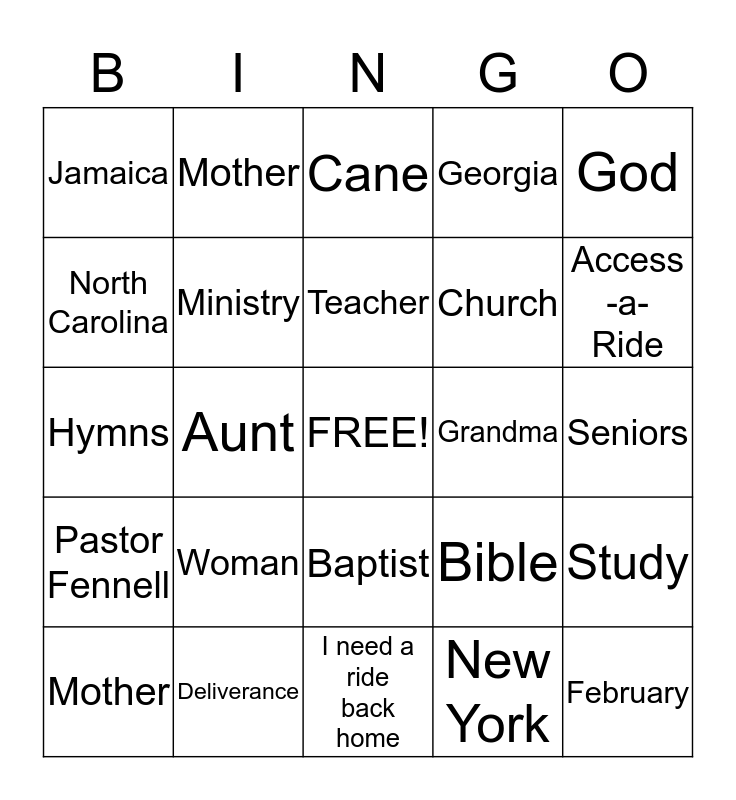 | B | I | N | G | O |
|---|---|---|---|---|
| Jamaica | Mother | Cane | Georgia | God |
| North Carolina | Ministry | Teacher | Church | Access -a- Ride |
| Hymns | Aunt | FREE! | Grandma | Seniors |
| Pastor Fennell | Woman | Baptist | Bible | Study |
| Mother | Deliverance | I need a ride back home | New York | February |